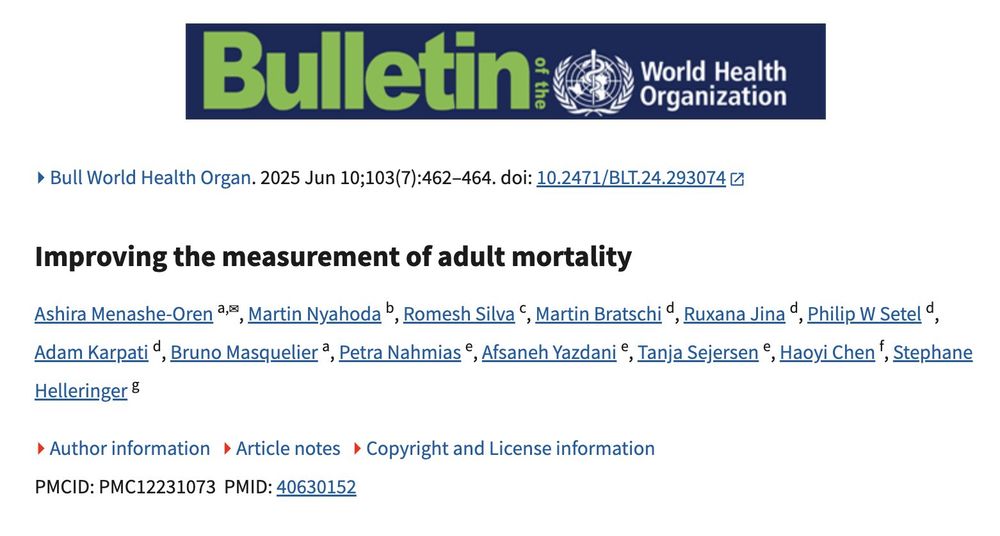 Bulletin of the World Health Organization

Bull World Health Organ. 2025 Jun 10;103(7):462–464. doi: 10.2471/BLT.24.293074

Improving the measurement of adult mortality

Ashira Menashe-Oren $^{a,✉}$, Martin Nyahoda $^{b}$, Romesh Silva $^{c}$, Martin Bratschi $^{d}$, Ruxana Jina $^{d}$, Philip W Setel $^{d}$, Adam Karpati $^{d}$, Bruno Masquelier $^{a}$, Petra Nahmias $^{e}$, Afsaneh Yazdani $^{e}$, Tanja Sejersen $^{e}$, Haoyi Chen $^{f}$, Stephane Helleringer $^{g}$

Author information Article notes Copyright and License information

PMCID: PMC12231073 PMID: 40630152